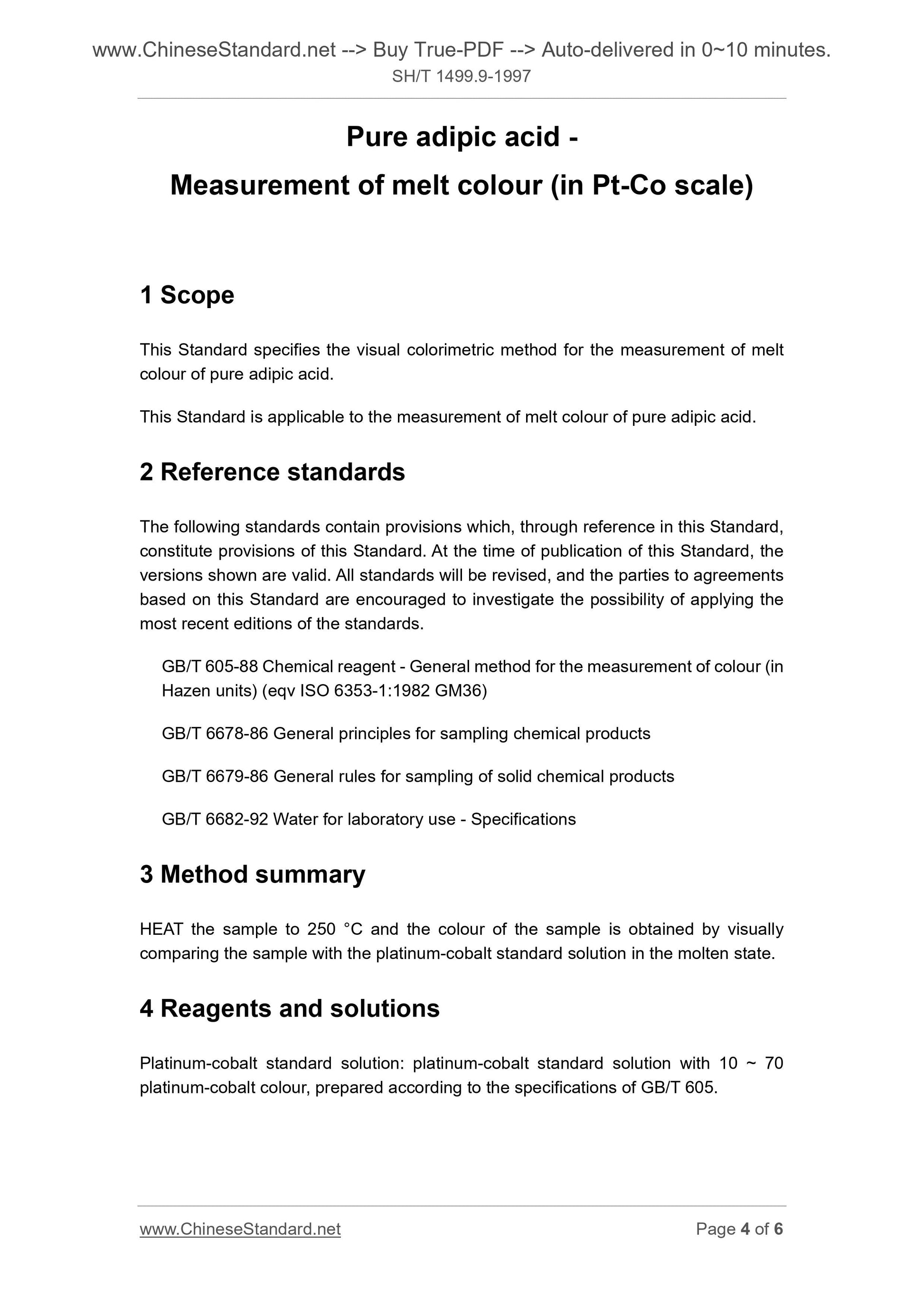 www.ChineseStandard.net --> Buy True-PDF --> Auto-delivered in 0~10 minutes.
SH/T 1499.9-1997

Pure adipic acid -
Measurement of melt colour (in Pt-Co scale)

1 Scope

This Standard specifies the visual colorimetric method for the measurement of melt colour of pure adipic acid.

This Standard is applicable to the measurement of melt colour of pure adipic acid.

2 Reference standards

The following standards contain provisions which, through reference in this Standard, constitute provisions of this Standard. At the time of publication of this Standard, the versions shown are valid. All standards will be revised, and the parties to agreements based on this Standard are encouraged to investigate the possibility of applying the most recent editions of the standards.

GB/T 605-88 Chemical reagent - General method for the measurement of colour (in Hazen units) (eqv ISO 6353-1:1982 GM36)

GB/T 6678-86 General principles for sampling chemical products

GB/T 6679-86 General rules for sampling of solid chemical products

GB/T 6682-92 Water for laboratory use - Specifications

3 Method summary

HEAT the sample to 250 °C and the colour of the sample is obtained by visually comparing the sample with the platinum-cobalt standard solution in the molten state.

4 Reagents and solutions

Platinum-cobalt standard solution: platinum-cobalt standard solution with 10 ~ 70 platinum-cobalt colour, prepared according to the specifications of GB/T 605.

www.ChineseStandard.net
Page 4 of 6